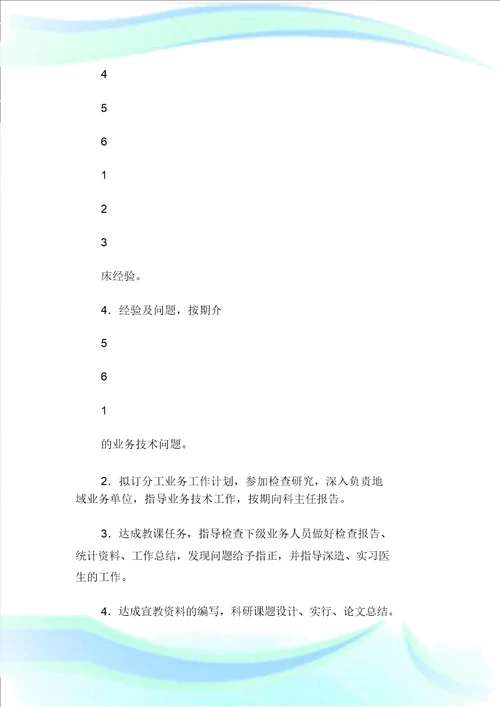 4

5

6

1

2

3

床经验。

4．经验及问题，按期介

5

6

1

的业务技术问题。

2．拟订分工业务工作计划，参加检查研究，深入负责地域业务单位，指导业务技术工作，按期向科主任报告。

3．达成教课任务，指导检查下级业务人员做好检查报告、统计资料、工作总结，发现问题给予指正，并指导深造、实习医生的工作。

4．达成宣教资料的编写，科研课题设计、实行、论文总结。